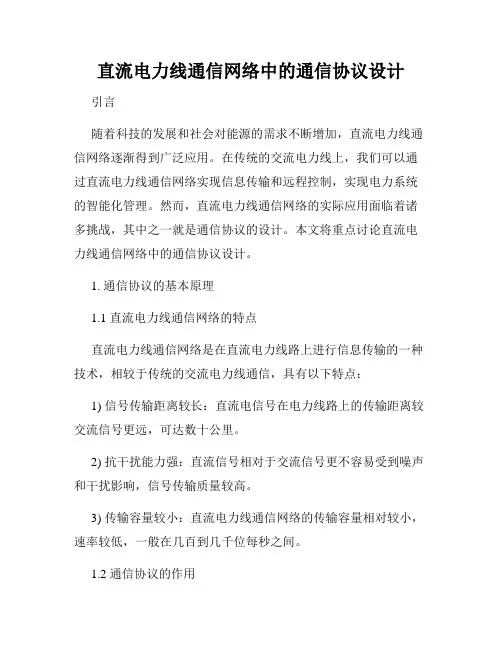 直流电力线通信网络中的通信协议设计

引言

随着科技的发展和社会对能源的需求不断增加，直流电力线通信网络逐渐得到广泛应用。在传统的交流电力线上，我们可以通过直流电力线通信网络实现信息传输和远程控制，实现电力系统的智能化管理。然而，直流电力线通信网络的实际应用面临着诸多挑战，其中之一就是通信协议的设计。本文将重点讨论直流电力线通信网络中的通信协议设计。

1. 通信协议的基本原理

1.1 直流电力线通信网络的特点

直流电力线通信网络是在直流电力线路上进行信息传输的一种技术，相较于传统的交流电力线通信，具有以下特点：

1) 信号传输距离较长：直流电信号在电力线路上的传输距离较交流信号更远，可达数十公里。

2) 抗干扰能力强：直流信号相对于交流信号更不容易受到噪声和干扰影响，信号传输质量较高。

3) 传输容量较小：直流电力线通信网络的传输容量相对较小，速率较低，一般在几百到几千位每秒之间。

1.2 通信协议的作用